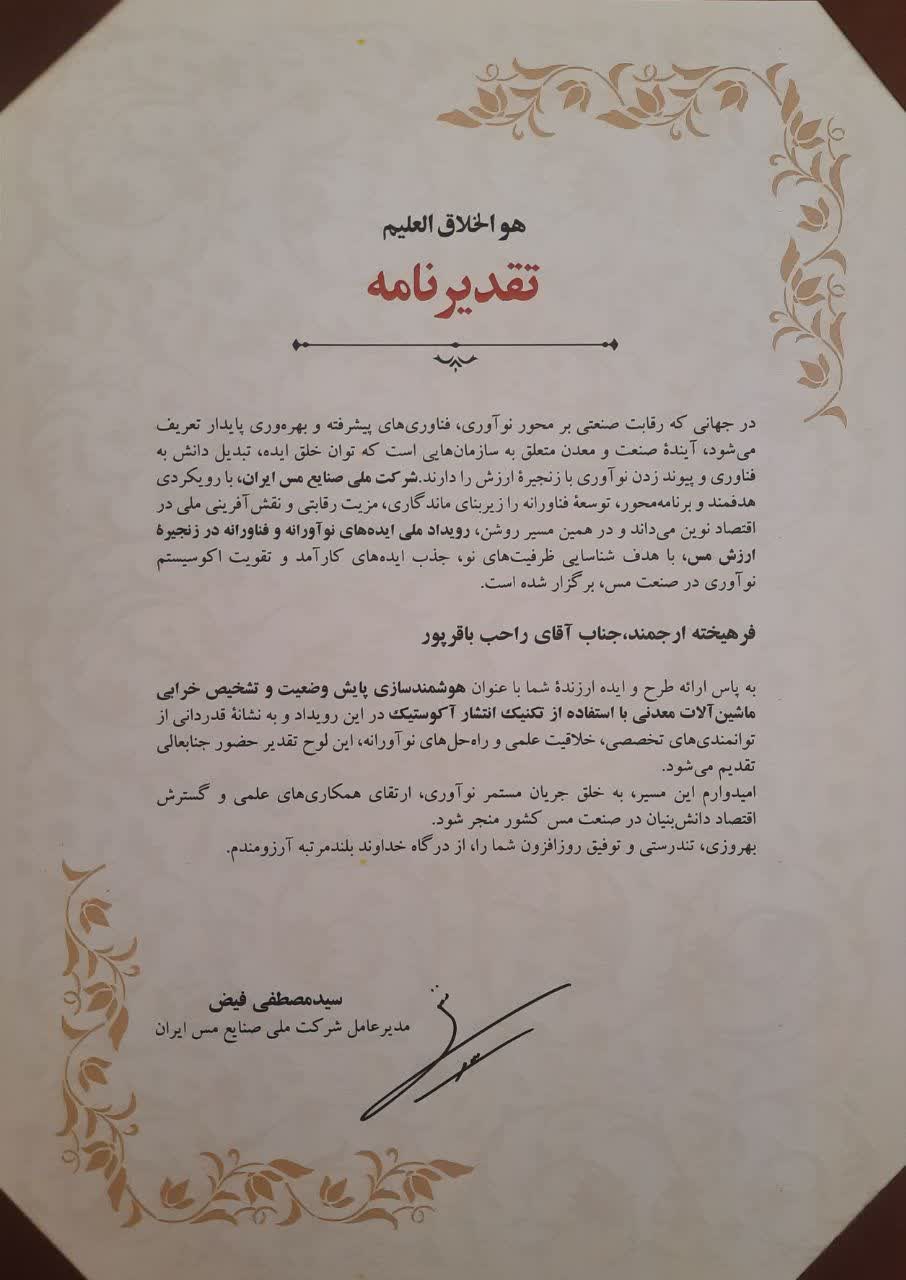 هو الخلاق العلیم

تقدیرنامه

در جهانی که رقابت صنعتی بر محور نوآوری، فناوری‌های پیشرفته و بهره‌وری پایدار تعریف می‌شود، آیندهٔ صنعت و معدن متعلق به سازمان‌هایی است که توان خلق ایده، تبدیل دانش به فناوری و پیوند زدن نوآوری با زنجیرهٔ ارزش را دارند. شرکت ملی صنایع مس ایران، با رویکردی هدفمند و برنامه‌محور، توسعهٔ فناورانه را زیربنای ماندگاری، مزیت رقابتی و نقش‌آفرینی ملی در اقتصاد نوین می‌داند و در همین مسیر روشن، رویداد ملی ایده‌های نوآورانه و فناورانه در زنجیرهٔ ارزش مس، با هدف شناسایی ظرفیت‌های نو، جذب ایده‌های کارآمد و تقویت اکوسیستم نوآوری در صنعت مس، برگزار شده است.

فرهیخته ارجمند، جناب آقای راحب باقرپور

به پاس ارائه طرح و ایده ارزندهٔ شما با عنوان هوشمندسازی پایش وضعیت و تشخیص خرابی ماشین‌آلات معدنی با استفاده از تکنیک انتشار آکوستیک در این رویداد و به نشانهٔ قدردانی از توانمندی‌های تخصصی، خلاقیت علمی و راه‌حل‌های نوآورانه، این لوح تقدیر حضور جنابعالی تقدیم می‌شود.
امیدوارم این مسیر، به خلق جریان مستمر نوآوری، ارتقای همکاری‌های علمی و گسترش اقتصاد دانش‌بنیان در صنعت مس کشور منجر شود.
بهروزی، تندرستی و توفیق روزافزون شما را، از درگاه خداوند بلندمرتبه آرزومندم.

سیدمصطفی فیض
مدیرعامل شرکت ملی صنایع مس ایران